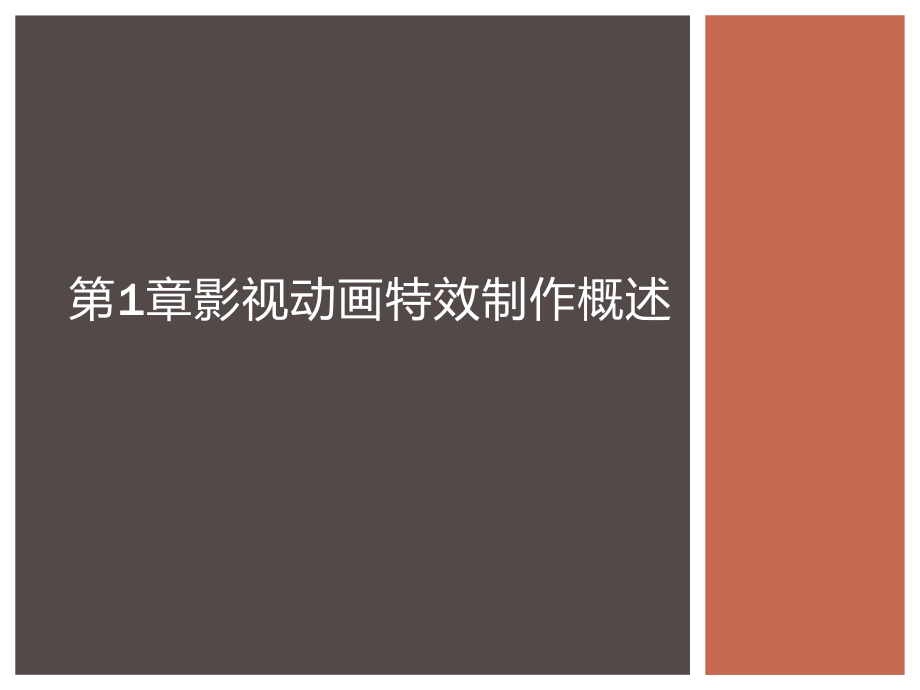 第1章影视动画特效制作概述